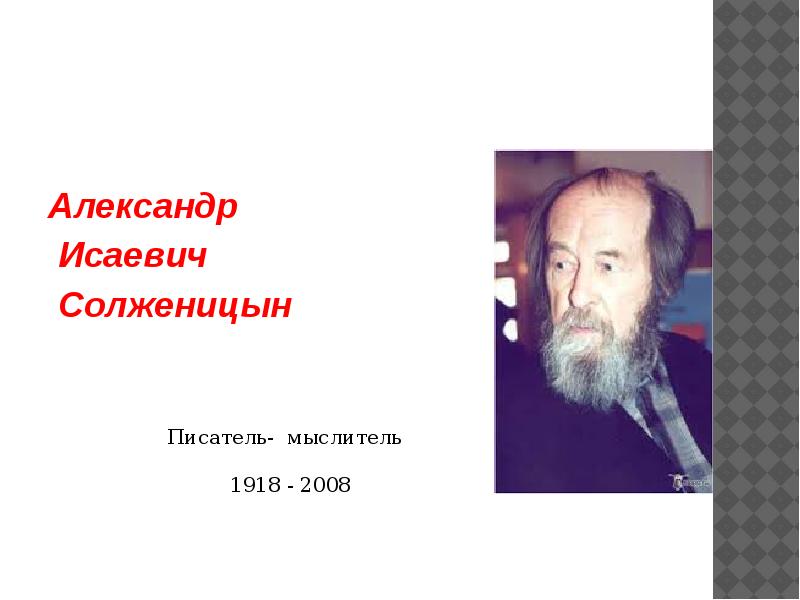 Александр
Исаевич
Солженицын

Писатель- мыслитель

1918 - 2008